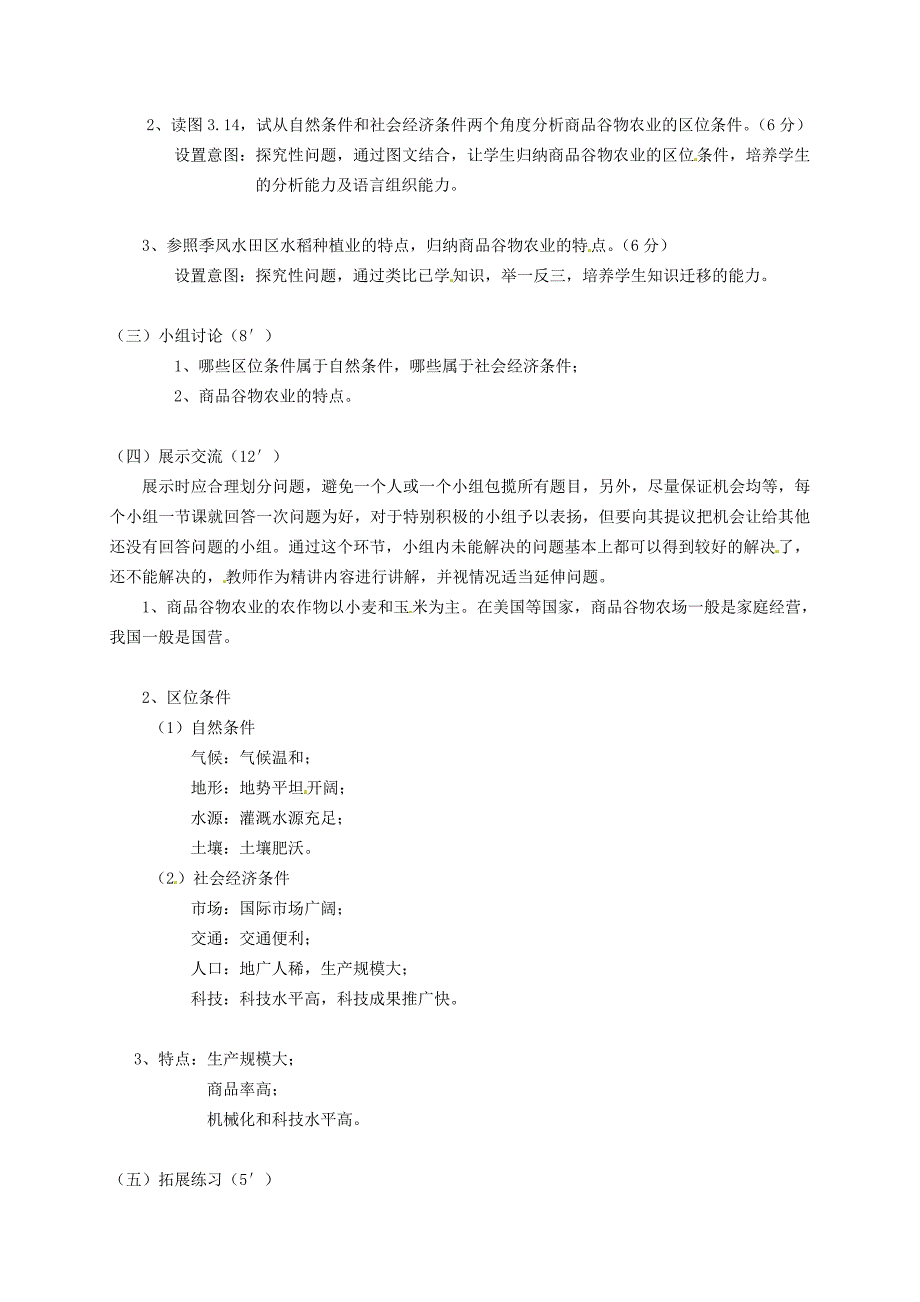 2、读图 3.14，试从自然条件和社会经济条件两个角度分析商品谷物农业的区位条件。（6 分）

设置意图：探究性问题，通过图文结合，让学生归纳商品谷物农业的区位条件，培养学生的分析能力及语言组织能力。

3、参照季风水田区水稻种植业的特点，归纳商品谷物农业的特点。（6 分）

设置意图：探究性问题，通过类比已学知识，举一反三，培养学生知识迁移的能力。

（三）小组讨论（8′）

1、哪些区位条件属于自然条件，哪些属于社会经济条件；

2、商品谷物农业的特点。

（四）展示交流（12′）

展示时应合理划分问题，避免一个人或一个小组包揽所有题目，另外，尽量保证机会均等，每个小组一节课就回答一次问题为好，对于特别积极的小组予以表扬，但要向其提议把机会让给其他还没有回答问题的小组。通过这个环节，小组内未能解决的问题基本上都可以得到较好的解决了，还不能解决的，教师作为精讲内容进行讲解，并视情况适当延伸问题。

1、商品谷物农业的农作物以小麦和玉米为主。在美国等国家，商品谷物农场一般是家庭经营，我国一般是国营。

2、区位条件

（1）自然条件

气候：气候温和；

地形：地势平坦开阔；

水源：灌溉水源充足；

土壤：土壤肥沃。

（2）社会经济条件

市场：国际市场广阔；

交通：交通便利；

人口：地广人稀，生产规模大；

科技：科技水平高，科技成果推广快。

3、特点：生产规模大；

商品率高；

机械化和科技水平高。

（五）拓展练习（5′）